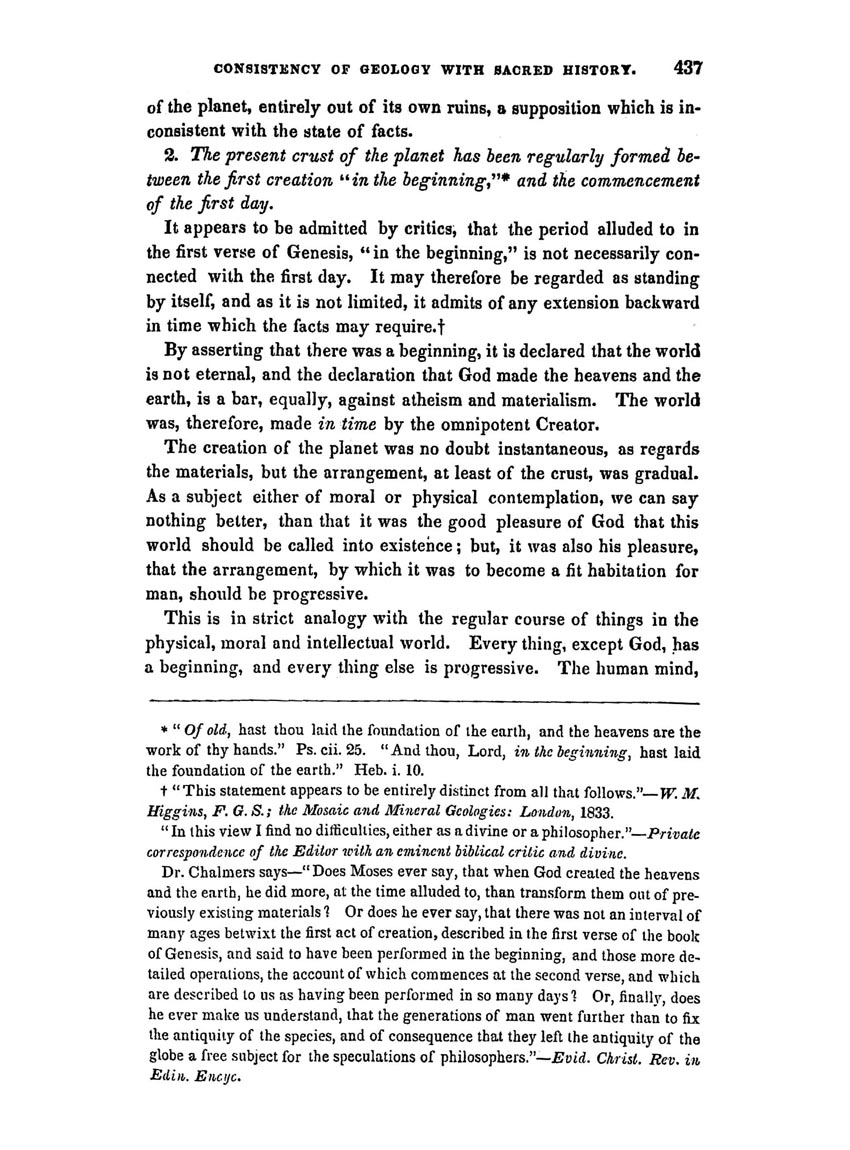 CONSISTENCY OF GEOLOGY WITH SACRED HISTORY. 437

of the planet, entirely out of its own ruins, a supposition which is inconsistent with the state of facts.

2. The present crust of the planet has been regularly formed between the first creation "in the beginning,"* and the commencement of the first day.

It appears to be admitted by critics, that the period alluded to in the first verse of Genesis, "in the beginning," is not necessarily connected with the first day. It may therefore be regarded as standing by itself, and as it is not limited, it admits of any extension backward in time which the facts may require.†

By asserting that there was a beginning, it is declared that the world is not eternal, and the declaration that God made the heavens and the earth, is a bar, equally, against atheism and materialism. The world was, therefore, made in time by the omnipotent Creator.

The creation of the planet was no doubt instantaneous, as regards the materials, but the arrangement, at least of the crust, was gradual. As a subject either of moral or physical contemplation, we can say nothing better, than that it was the good pleasure of God that this world should be called into existence; but, it was also his pleasure, that the arrangement, by which it was to become a fit habitation for man, should be progressive.

This is in strict analogy with the regular course of things in the physical, moral and intellectual world. Every thing, except God, has a beginning, and every thing else is progressive. The human mind,

* "Of old, hast thou laid the foundation of the earth, and the heavens are the work of thy hands." Ps. cii. 25. "And thou, Lord, in the beginning, hast laid the foundation of the earth." Heb. i. 10.

† "This statement appears to be entirely distinct from all that follows."—W. M. Higgins, F. G. S.; the Mosaic and Mineral Geologies: London, 1833.

"In this view I find no difficulties, either as a divine or a philosopher."—Private correspondence of the Editor with an eminent biblical critic and divine.

Dr. Chalmers says—"Does Moses ever say, that when God created the heavens and the earth, he did more, at the time alluded to, than transform them out of previously existing materials? Or does he ever say, that there was not an interval of many ages betwixt the first act of creation, described in the first verse of the book of Genesis, and said to have been performed in the beginning, and those more detailed operations, the account of which commences at the second verse, and which are described to us as having been performed in so many days? Or, finally, does he ever make us understand, that the generations of man went further than to fix the antiquity of the species, and of consequence that they left the antiquity of the globe a free subject for the speculations of philosophers."—Evid. Christ. Rev. in Edin. Encyc.